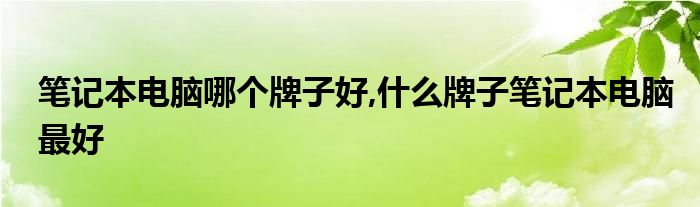 笔记本电脑哪个牌子好,什么牌子笔记本电脑最好